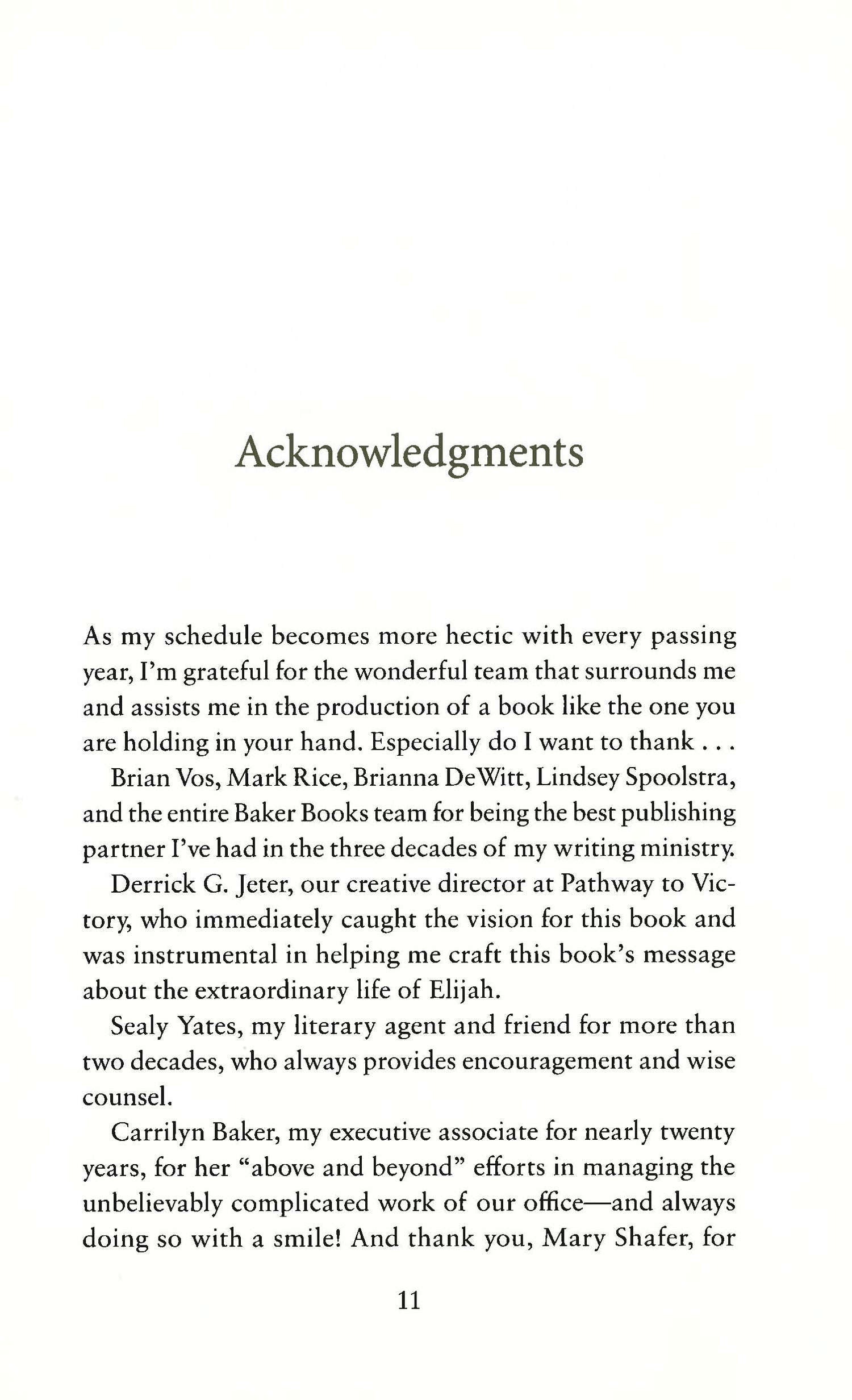 Acknowledgments

As my schedule becomes more hectic with every passing year, I'm grateful for the wonderful team that surrounds me and assists me in the production of a book like the one you are holding in your hand. Especially do I want to thank . . .

Brian Vos, Mark Rice, Brianna DeWitt, Lindsey Spoolstra, and the entire Baker Books team for being the best publishing partner I've had in the three decades of my writing ministry.

Derrick G. Jeter, our creative director at Pathway to Victory, who immediately caught the vision for this book and was instrumental in helping me craft this book's message about the extraordinary life of Elijah.

Sealy Yates, my literary agent and friend for more than two decades, who always provides encouragement and wise counsel.

Carrilyn Baker, my executive associate for nearly twenty years, for her "above and beyond" efforts in managing the unbelievably complicated work of our office—and always doing so with a smile! And thank you, Mary Shafer, for

11